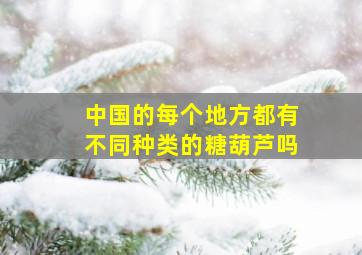 中国的每个地方都有不同种类的糖葫芦吗